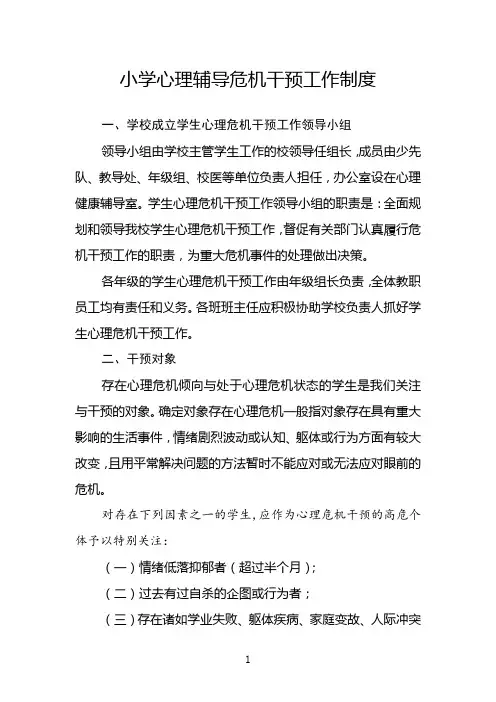 小学心理辅导危机干预工作制度

一、学校成立学生心理危机干预工作领导小组

领导小组由学校主管学生工作的校领导任组长，成员由少先队、教导处、年级组、校医等单位负责人担任，办公室设在心理健康辅导室。学生心理危机干预工作领导小组的职责是：全面规划和领导我校学生心理危机干预工作，督促有关部门认真履行危机干预工作的职责，为重大危机事件的处理做出决策。

各年级的学生心理危机干预工作由年级组长负责，全体教职员工均有责任和义务。各班班主任应积极协助学校负责人抓好学生心理危机干预工作。

二、干预对象

存在心理危机倾向与处于心理危机状态的学生是我们关注与干预的对象。确定对象存在心理危机一般指对象存在具有重大影响的生活事件，情绪剧烈波动或认知、躯体或行为方面有较大改变，且用平常解决问题的方法暂时不能应对或无法应对眼前的危机。

对存在下列因素之一的学生，应作为心理危机干预的高危个体予以特别关注：

（一）情绪低落抑郁者（超过半个月）；

（二）过去有过自杀的企图或行为者；

（三）存在诸如学业失败、躯体疾病、家庭变故、人际冲突

1